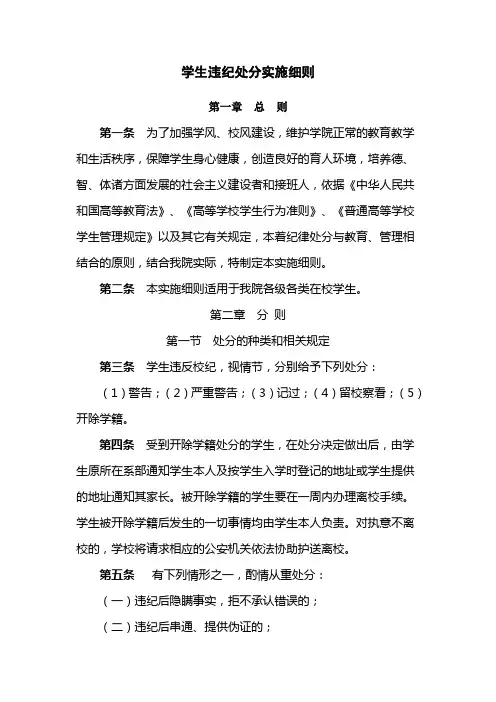 学生违纪处分实施细则

第一章　总　则

第一条　为了加强学风、校风建设，维护学院正常的教育教学和生活秩序，保障学生身心健康，创造良好的育人环境，培养德、智、体诸方面发展的社会主义建设者和接班人，依据《中华人民共和国高等教育法》、《高等学校学生行为准则》、《普通高等学校学生管理规定》以及其它有关规定，本着纪律处分与教育、管理相结合的原则，结合我院实际，特制定本实施细则。

第二条　本实施细则适用于我院各级各类在校学生。

第二章　分　则

第一节　处分的种类和相关规定

第三条　学生违反校纪，视情节，分别给予下列处分：

（1）警告；（2）严重警告；（3）记过；（4）留校察看；（5）开除学籍。

第四条　受到开除学籍处分的学生，在处分决定做出后，由学生原所在系部通知学生本人及按学生入学时登记的地址或学生提供的地址通知其家长。被开除学籍的学生要在一周内办理离校手续。学生被开除学籍后发生的一切事情均由学生本人负责。对执意不离校的，学校将请求相应的公安机关依法协助护送离校。

第五条　有下列情形之一，酌情从重处分：

（一）违纪后隐瞒事实，拒不承认错误的；

（二）违纪后串通、提供伪证的；